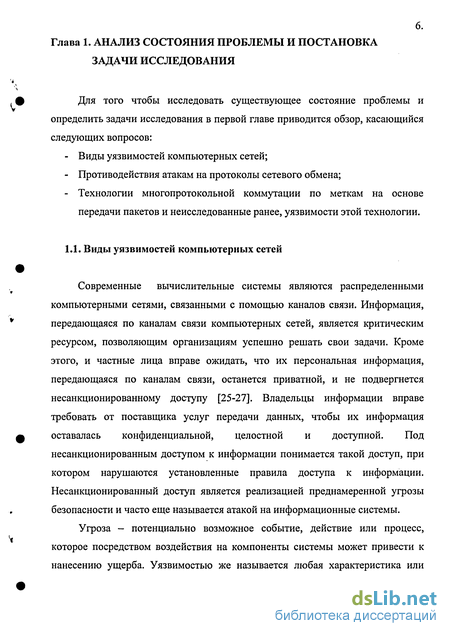 6.

Глава 1. АНАЛИЗ СОСТОЯНИЯ ПРОБЛЕМЫ И ПОСТАНОВКА ЗАДАЧИ ИССЛЕДОВАНИЯ

Для того чтобы исследовать существующее состояние проблемы и определить задачи исследования в первой главе приводится обзор, касающийся следующих вопросов:

- Виды уязвимостей компьютерных сетей;
- Противодействия атакам на протоколы сетевого обмена;
- Технологии многопротокольной коммутации по меткам на основе передачи пакетов и неисследованные ранее, уязвимости этой технологии.

1.1. Виды уязвимостей компьютерных сетей

Современные вычислительные системы являются распределенными компьютерными сетями, связанными с помощью каналов связи. Информация, передающаяся по каналам связи компьютерных сетей, является критическим ресурсом, позволяющим организациям успешно решать свои задачи. Кроме этого, и частные лица вправе ожидать, что их персональная информация, передающаяся по каналам связи, останется приватной, и не подвергнется несанкционированному доступу [25-27]. Владельцы информации вправе требовать от поставщика услуг передачи данных, чтобы их информация оставалась конфиденциальной, целостной и доступной. Под несанкционированным доступом к информации понимается такой доступ, при котором нарушаются установленные правила доступа к информации. Несанкционированный доступ является реализацией преднамеренной угрозы безопасности и часто еще называется атакой на информационные системы.

Угроза – потенциально возможное событие, действие или процесс, которое посредством воздействия на компоненты системы может привести к нанесению ущерба. Уязвимостью же называется любая характеристика или

dsLib.net
библиотека диссертаций